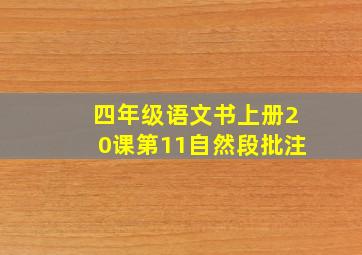 四年级语文书上册20课第11自然段批注